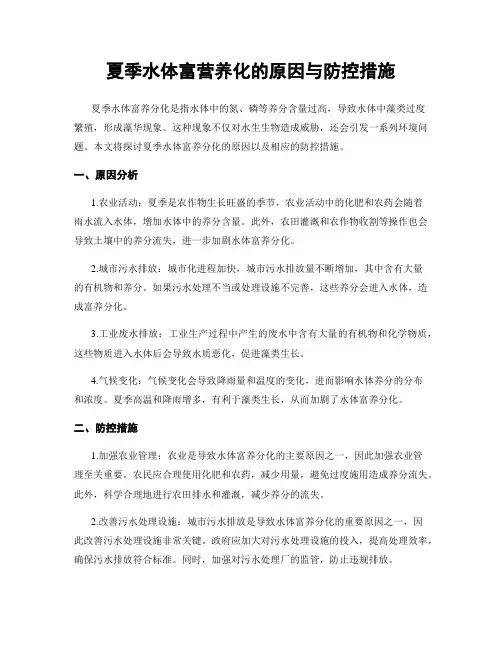 夏季水体富营养化的原因与防控措施

夏季水体富养分化是指水体中的氮、磷等养分含量过高，导致水体中藻类过度繁殖，形成藻华现象。这种现象不仅对水生生物造成威胁，还会引发一系列环境问题。本文将探讨夏季水体富养分化的原因以及相应的防控措施。

一、原因分析

1.农业活动：夏季是农作物生长旺盛的季节，农业活动中的化肥和农药会随着雨水流入水体，增加水体中的养分含量。此外，农田灌溉和农作物收割等操作也会导致土壤中的养分流失，进一步加剧水体富养分化。

2.城市污水排放：城市化进程加快，城市污水排放量不断增加，其中含有大量的有机物和养分。如果污水处理不当或处理设施不完善，这些养分会进入水体，造成富养分化。

3.工业废水排放：工业生产过程中产生的废水中含有大量的有机物和化学物质，这些物质进入水体后会导致水质恶化，促进藻类生长。

4.气候变化：气候变化会导致降雨量和温度的变化，进而影响水体养分的分布和浓度。夏季高温和降雨增多，有利于藻类生长，从而加剧了水体富养分化。

二、防控措施

1.加强农业管理：农业是导致水体富养分化的主要原因之一，因此加强农业管理至关重要。农民应合理使用化肥和农药，减少用量，避免过度施用造成养分流失。此外，科学合理地进行农田排水和灌溉，减少养分的流失。

2.改善污水处理设施：城市污水排放是导致水体富养分化的重要原因之一，因此改善污水处理设施非常关键。政府应加大对污水处理设施的投入，提高处理效率，确保污水排放符合标准。同时，加强对污水处理厂的监管，防止违规排放。